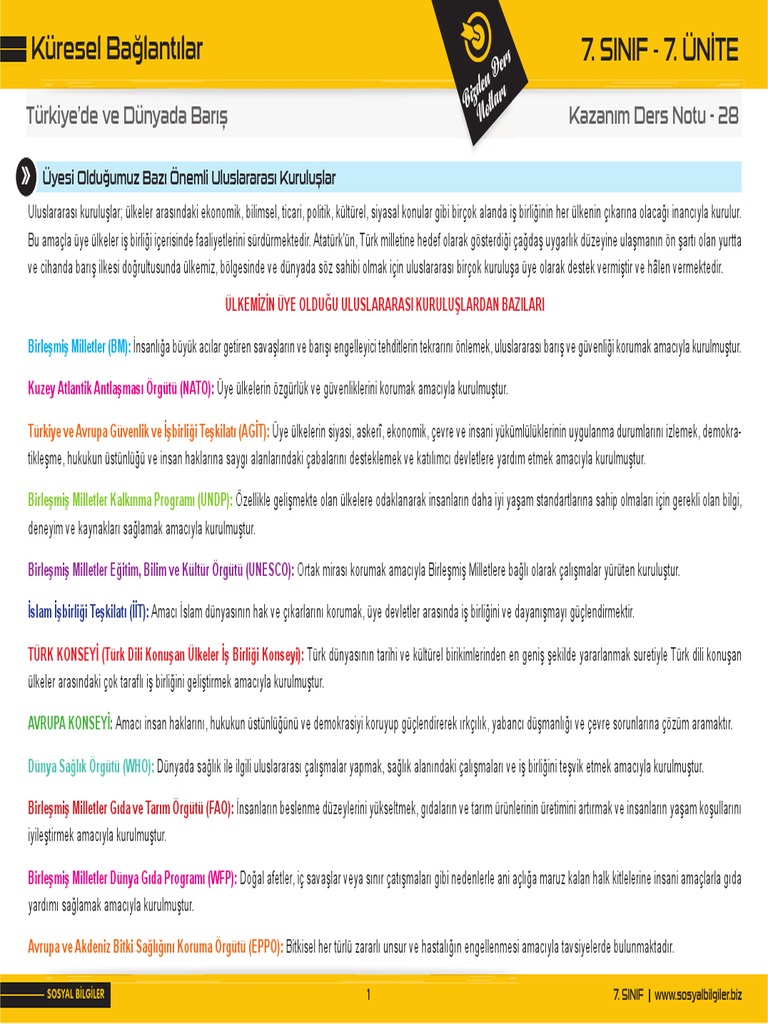 Küresel Bağlantılar

Bizden Ders Notları

7. SINIF - 7. ÜNİTE

Türkiye'de ve Dünyada Barış

Kazanım Ders Notu - 28

Üyesi Olduğumuz Bazı Önemli Uluslararası Kuruluşlar

Uluslararası kuruluşlar; ülkeler arasındaki ekonomik, bilimsel, ticari, politik, kültürel, siyasal konular gibi birçok alanda iş birliğinin her ülkenin çıkarına olacağı inancıyla kurulur. Bu amaçla üye ülkeler iş birliği içerisinde faaliyetlerini sürdürmektedir. Atatürk'ün, Türk milletine hedef olarak gösterdiği çağdaş uygarlık düzeyine ulaşmanın ön şartı olan yurtta ve cihanda barış ilkesi doğrultusunda ülkemiz, bölgesinde ve dünyada söz sahibi olmak için uluslararası birçok kuruluşa üye olarak destek vermiştir ve hâlen vermektedir.

ÜLKEMİZİN ÜYE OLDUĞU ULUSLARARASI KURULUŞLARDAN BAZILARI

Birleşmiş Milletler (BM): İnsanlığa büyük acılar getiren savaşların ve barışı engelleyici tehditlerin tekrarını önlemek, uluslararası barış ve güvenliği korumak amacıyla kurulmuştur.

Kuzey Atlantik Antlaşması Örgütü (NATO): Üye ülkelerin özgürlük ve güvenliklerini korumak amacıyla kurulmuştur.

Türkiye ve Avrupa Güvenlik ve İşbirliği Teşkilatı (AGİT): Üye ülkelerin siyasi, askerî, ekonomik, çevre ve insani yükümlülüklerinin uygulanma durumlarını izlemek, demokratikleşme, hukukun üstünlüğü ve insan haklarına saygı alanlarındaki çabalarını desteklemek ve katılımcı devletlere yardım etmek amacıyla kurulmuştur.

Birleşmiş Milletler Kalkınma Programı (UNDP): Özellikle gelişmekte olan ülkelere odaklanarak insanların daha iyi yaşam standartlarına sahip olmaları için gerekli olan bilgi, deneyim ve kaynakları sağlamak amacıyla kurulmuştur.

Birleşmiş Milletler Eğitim, Bilim ve Kültür Örgütü (UNESCO): Ortak mirası korumak amacıyla Birleşmiş Milletlere bağlı olarak çalışmalar yürüten kuruluştur.

İslam İşbirliği Teşkilatı (İİT): Amacı İslam dünyasının hak ve çıkarlarını korumak, üye devletler arasında iş birliğini ve dayanışmayı güçlendirmektir.

TÜRK KONSEYİ (Türk Dili Konuşan Ülkeler İş Birliği Konseyi): Türk dünyasının tarihi ve kültürel birikimlerinden en geniş şekilde yararlanmak suretiyle Türk dili konuşan ülkeler arasındaki çok taraflı iş birliğini geliştirmek amacıyla kurulmuştur.

AVRUPA KONSEYİ: Amacı insan haklarını, hukukun üstünlüğünü ve demokrasiyi koruyup güçlendirerek ırkçılık, yabancı düşmanlığı ve çevre sorunlarına çözüm aramaktır.

Dünya Sağlık Örgütü (WHO): Dünyada sağlık ile ilgili uluslararası çalışmalar yapmak, sağlık alanındaki çalışmaları ve iş birliğini teşvik etmek amacıyla kurulmuştur.

Birleşmiş Milletler Gıda ve Tarım Örgütü (FAO): İnsanların beslenme düzeylerini yükseltmek, gıdaların ve tarım ürünlerinin üretimini artırmak ve insanların yaşam koşullarını iyileştirmek amacıyla kurulmuştur.

Birleşmiş Milletler Dünya Gıda Programı (WFP): Doğal afetler, iç savaşlar veya sınır çatışmaları gibi nedenlerle ani açlığa maruz kalan halk kitlelerine insani amaçlarla gıda yardımı sağlamak amacıyla kurulmuştur.

Avrupa ve Akdeniz Bitki Sağlığını Koruma Örgütü (EPPO): Bitkisel her türlü zararlı unsur ve hastalığın engellenmesi amacıyla tavsiyelerde bulunmaktadır.

SOSYAL BİLGİLER

1

7. SINIF | www.sosyalbilgiler.biz